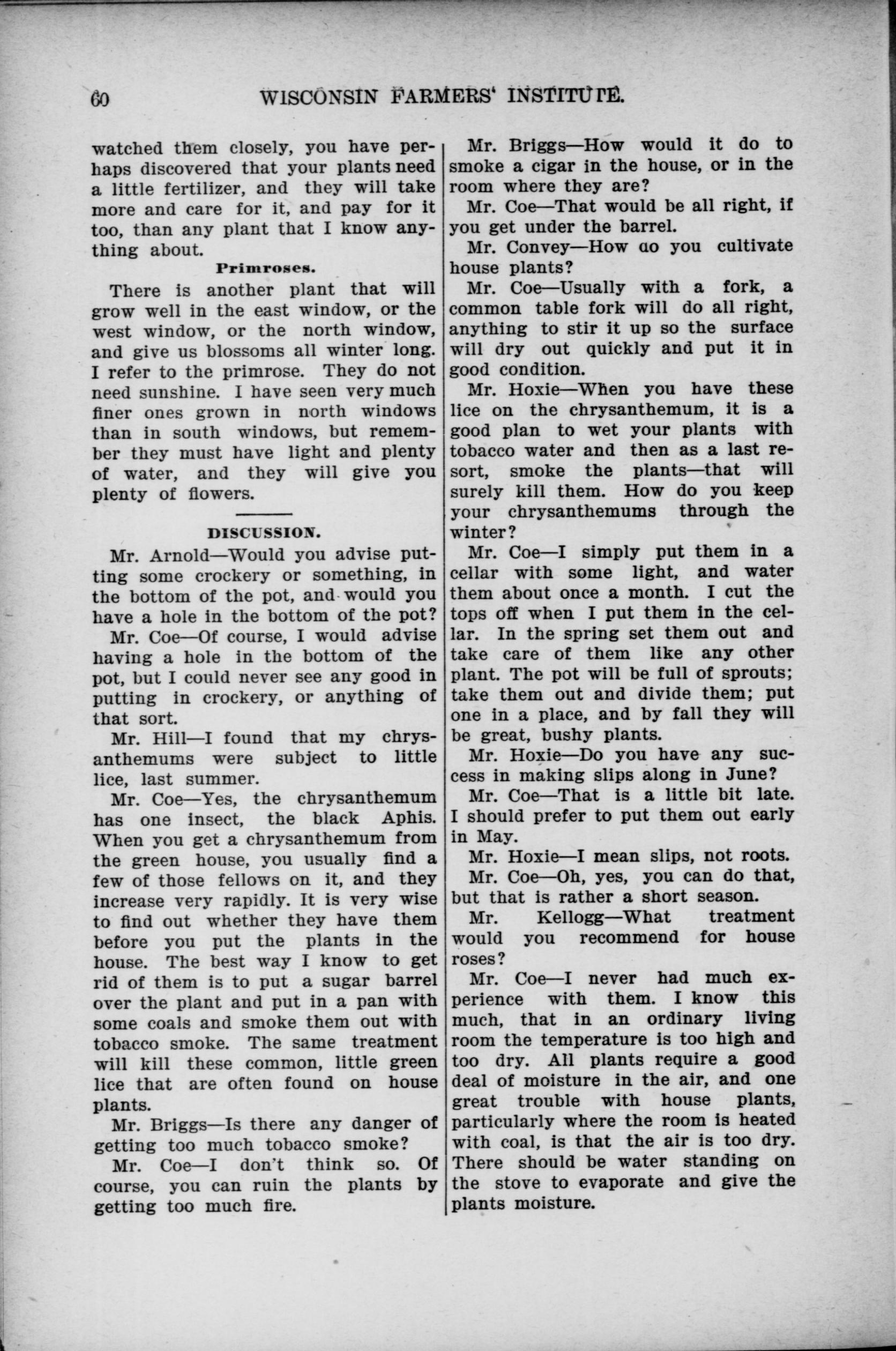 60 WISCONSIN FARMERS' INSTITUTE.

watched them closely, you have perhaps discovered that your plants need a little fertilizer, and they will take more and care for it, and pay for it too, than any plant that I know anything about.

Primroses.

There is another plant that will grow well in the east window, or the west window, or the north window, and give us blossoms all winter long. I refer to the primrose. They do not need sunshine. I have seen very much finer ones grown in north windows than in south windows, but remember they must have light and plenty of water, and they will give you plenty of flowers.

DISCUSSION.

Mr. Arnold—Would you advise putting some crockery or something, in the bottom of the pot, and would you have a hole in the bottom of the pot?

Mr. Coe—Of course, I would advise having a hole in the bottom of the pot, but I could never see any good in putting in crockery, or anything of that sort.

Mr. Hill—I found that my chrysanthemums were subject to little lice, last summer.

Mr. Coe—Yes, the chrysanthemum has one insect, the black Aphis. When you get a chrysanthemum from the green house, you usually find a few of those fellows on it, and they increase very rapidly. It is very wise to find out whether they have them before you put the plants in the house. The best way I know to get rid of them is to put a sugar barrel over the plant and put in a pan with some coals and smoke them out with tobacco smoke. The same treatment will kill these common, little green lice that are often found on house plants.

Mr. Briggs—Is there any danger of getting too much tobacco smoke?

Mr. Coe—I don't think so. Of course, you can ruin the plants by getting too much fire.

Mr. Briggs—How would it do to smoke a cigar in the house, or in the room where they are?

Mr. Coe—That would be all right, if you get under the barrel.

Mr. Convey—How ao you cultivate house plants?

Mr. Coe—Usually with a fork, a common table fork will do all right, anything to stir it up so the surface will dry out quickly and put it in good condition.

Mr. Hoxie—When you have these lice on the chrysanthemum, it is a good plan to wet your plants with tobacco water and then as a last resort, smoke the plants—that will surely kill them. How do you keep your chrysanthemums through the winter?

Mr. Coe—I simply put them in a cellar with some light, and water them about once a month. I cut the tops off when I put them in the cellar. In the spring set them out and take care of them like any other plant. The pot will be full of sprouts; take them out and divide them; put one in a place, and by fall they will be great, bushy plants.

Mr. Hoxie—Do you have any success in making slips along in June?

Mr. Coe—That is a little bit late. I should prefer to put them out early in May.

Mr. Hoxie—I mean slips, not roots.

Mr. Coe—Oh, yes, you can do that, but that is rather a short season.

Mr. Kellogg—What treatment would you recommend for house roses?

Mr. Coe—I never had much experience with them. I know this much, that in an ordinary living room the temperature is too high and too dry. All plants require a good deal of moisture in the air, and one great trouble with house plants, particularly where the room is heated with coal, is that the air is too dry. There should be water standing on the stove to evaporate and give the plants moisture.